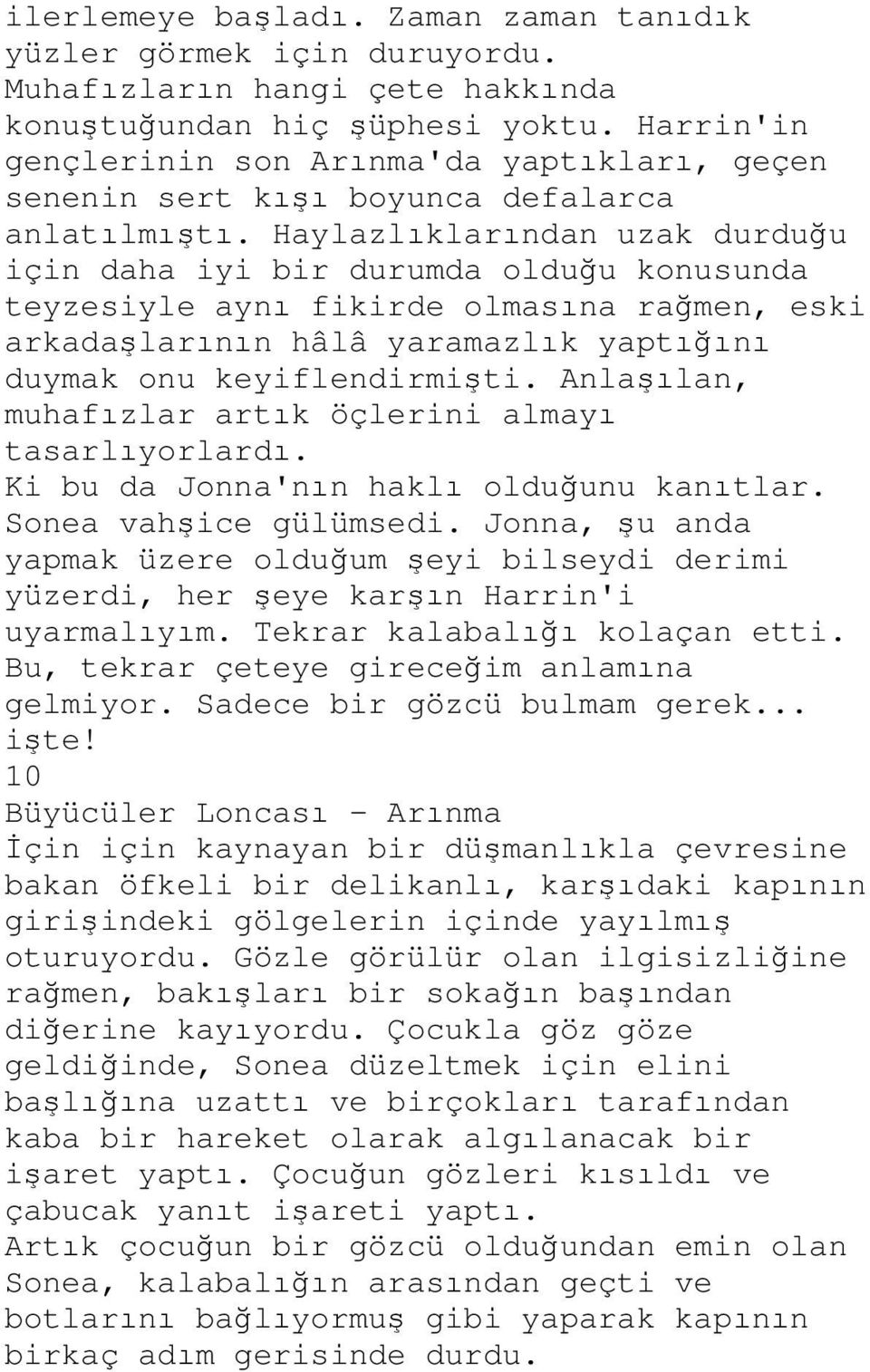 ilerlemeye başladı. Zaman zaman tanıdık yüzler görmek için duruyordu. Muhafızların hangi çete hakkında konuştuğundan hiç şüphesi yoktu. Harrin'in gençlerinin son Arınma'da yaptıkları, geçen senenin sert kışı boyunca defalarca anlatılmıştı. Haylazlıklarından uzak durduğu için daha iyi bir durumda olduğu konusunda teyzesiyle aynı fikirde olmasına rağmen, eski arkadaşlarının hâlâ yaramazlık yaptığını duymak onu keyiflendirmişti. Anlaşılan, muhafızlar artık öçlerini almayı tasarlıyorlardı.
Ki bu da Jonna'nın haklı olduğunu kanıtlar. Sonea vahşice gülümsedi. Jonna, şu anda yapmak üzere olduğum şeyi bilseydi derimi yüzerdi, her şeye karşın Harrin'i uyarmalıyım. Tekrar kalabalığı kolaçan etti. Bu, tekrar çeteye gireceğim anlamına gelmiyor. Sadece bir gözcü bulmam gerek... işte!
10
Büyücüler Loncası - Arınma
İçin için kaynayan bir düşmanlıkla çevresine bakan öfkeli bir delikanlı, karşıdaki kapının girişindeki gölgelerin içinde yayılmış oturuyordu. Gözle görülür olan ilgisizliğine rağmen, bakışları bir sokağın başından diğerine kayıyordu. Çocukla göz göze geldiğinde, Sonea düzeltmek için elini başlığına uzattı ve birçokları tarafından kaba bir hareket olarak algılanacak bir işaret yaptı. Çocuğun gözleri kısıldı ve çabucak yanıt işareti yaptı.
Artık çocuğun bir gözcü olduğundan emin olan Sonea, kalabalığın arasından geçti ve botlarını bağlıyormuş gibi yaparak kapının birkaç adım gerisinde durdu.